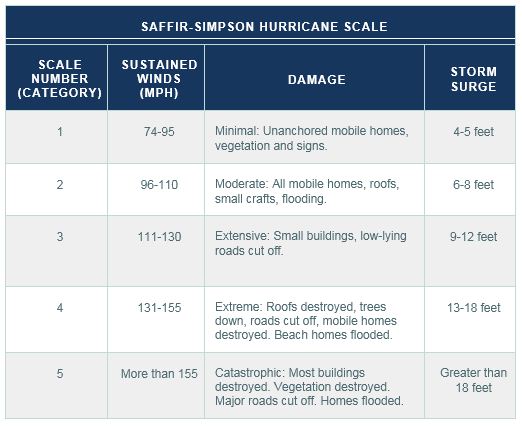 SAFFIR-SIMPSON HURRICANE SCALE

| SCALE NUMBER (CATEGORY) | SUSTAINED WINDS (MPH) | DAMAGE | STORM SURGE |
|---|---|---|---|
| 1 | 74-95 | Minimal: Unanchored mobile homes, vegetation and signs. | 4-5 feet |
| 2 | 96-110 | Moderate: All mobile homes, roofs, small crafts, flooding. | 6-8 feet |
| 3 | 111-130 | Extensive: Small buildings, low-lying roads cut off. | 9-12 feet |
| 4 | 131-155 | Extreme: Roofs destroyed, trees down, roads cut off, mobile homes destroyed. Beach homes flooded. | 13-18 feet |
| 5 | More than 155 | Catastrophic: Most buildings destroyed. Vegetation destroyed. Major roads cut off. Homes flooded. | Greater than 18 feet |